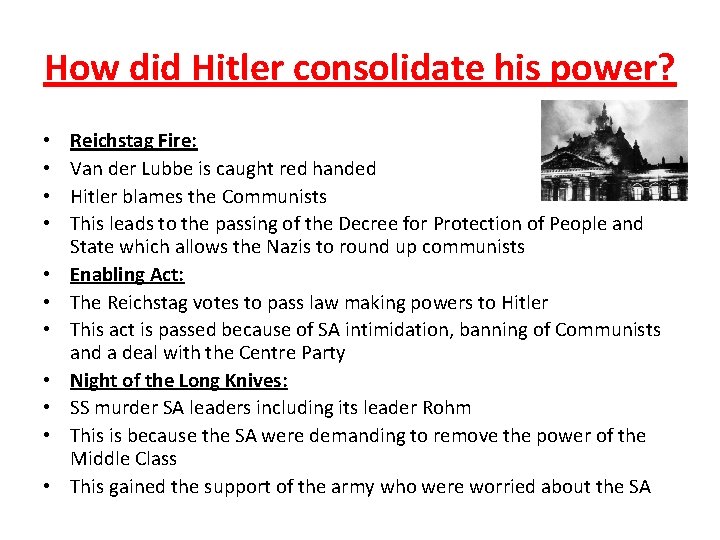 How did Hitler consolidate his power?

• Reichstag Fire:
• Van der Lubbe is caught red handed
• Hitler blames the Communists
• This leads to the passing of the Decree for Protection of People and State which allows the Nazis to round up communists
• Enabling Act:
• The Reichstag votes to pass law making powers to Hitler
• This act is passed because of SA intimidation, banning of Communists and a deal with the Centre Party
• Night of the Long Knives:
• SS murder SA leaders including its leader Rohm
• This is because the SA were demanding to remove the power of the Middle Class
• This gained the support of the army who were worried about the SA